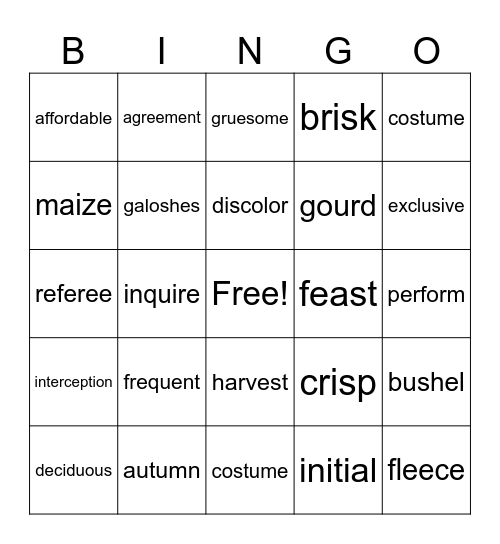 | B | I | N | G | O |
|---|---|---|---|---|
| affordable | agreement | gruesome | brisk | costume |
| maize | galoshes | discolor | gourd | exclusive |
| referee | inquire | Free! | feast | perform |
| interception | frequent | harvest | crisp | bushel |
| deciduous | autumn | costume | initial | fleece |